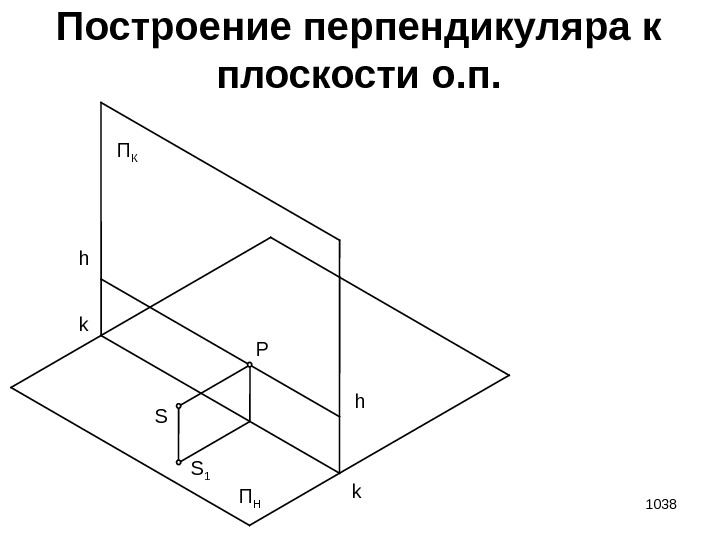 Построение перпендикуляра к плоскости о.п.

$П_К$

h

k

P

S

h

$S_1$

$П_Н$

k

1038